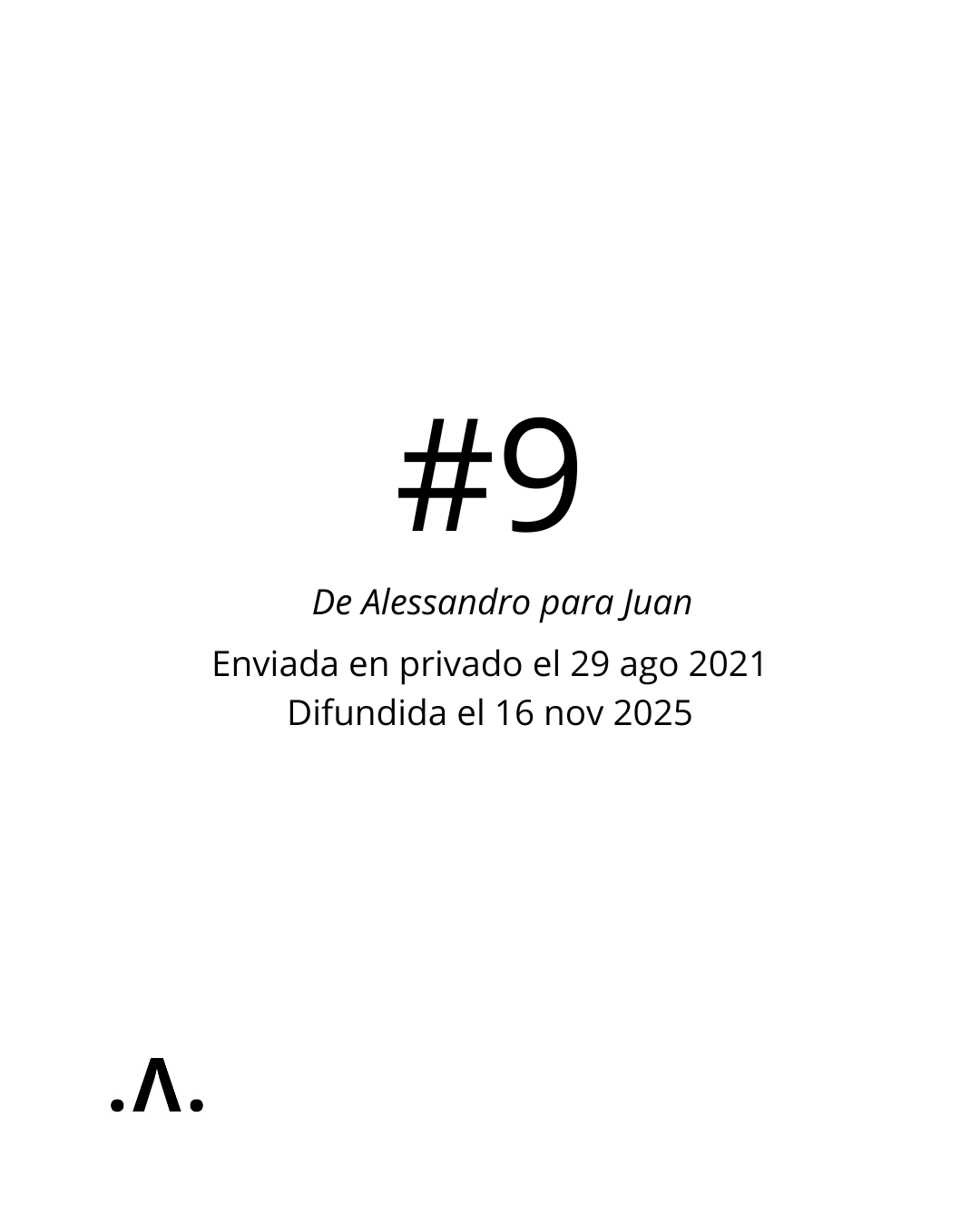 #9

De Alessandro para Juan

Enviada en privado el 29 ago 2021
Difundida el 16 nov 2025

.Λ.